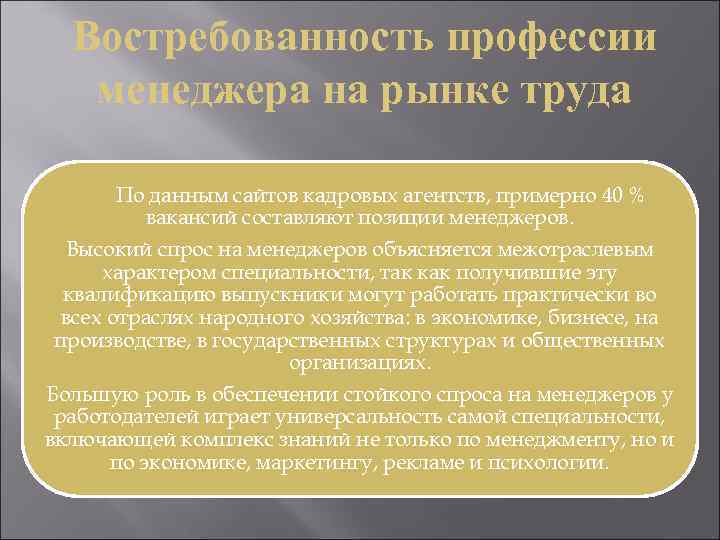 Востребованность профессии менеджера на рынке труда

По данным сайтов кадровых агентств, примерно 40 % вакансий составляют позиции менеджеров.

Высокий спрос на менеджеров объясняется межотраслевым характером специальности, так как получившие эту квалификацию выпускники могут работать практически во всех отраслях народного хозяйства: в экономике, бизнесе, на производстве, в государственных структурах и общественных организациях.

Большую роль в обеспечении стойкого спроса на менеджеров у работодателей играет универсальность самой специальности, включающей комплекс знаний не только по менеджменту, но и по экономике, маркетингу, рекламе и психологии.